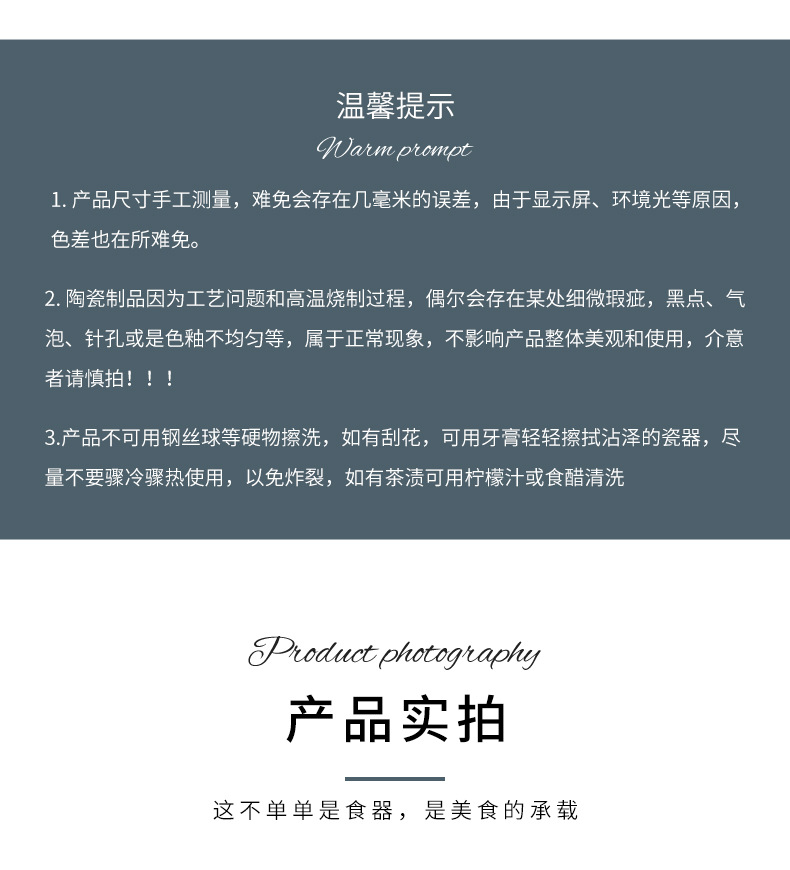 温馨提示

Warm prompt

1.产品尺寸手工测量，难免会存在几毫米的误差，由于显示屏、环境光等原因，色差也在所难免。

2.陶瓷制品因为工艺问题和高温烧制过程，偶尔会存在某处细微瑕疵，黑点、气泡、针孔或是色釉不均匀等，属于正常现象，不影响产品整体美观和使用，介意者请慎拍！！！

3.产品不可用钢丝球等硬物擦洗，如有刮花，可用牙膏轻轻擦拭沾泽的瓷器，尽量不要骤冷骤热使用，以免炸裂，如有茶渍可用柠檬汁或食醋清洗

Product photography

产品实拍

这不单单是食器，是美食的承载